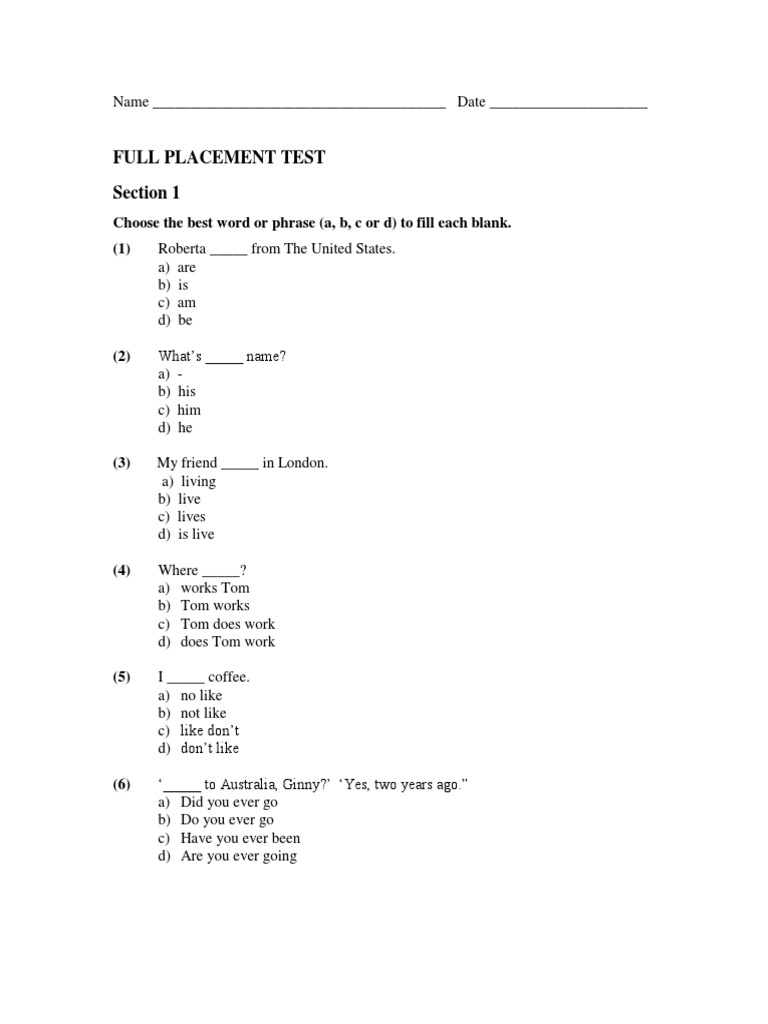 Name ______________________________________ Date ____________________

FULL PLACEMENT TEST

Section 1

Choose the best word or phrase (a, b, c or d) to fill each blank.

(1) Roberta _____ from The United States.
a) are
b) is
c) am
d) be

(2) What's _____ name?
a) -
b) his
c) him
d) he

(3) My friend _____ in London.
a) living
b) live
c) lives
d) is live

(4) Where _____?
a) works Tom
b) Tom works
c) Tom does work
d) does Tom work

(5) I _____ coffee.
a) no like
b) not like
c) like don't
d) don't like

(6) '_____ to Australia, Ginny?' 'Yes, two years ago."
a) Did you ever go
b) Do you ever go
c) Have you ever been
d) Are you ever going